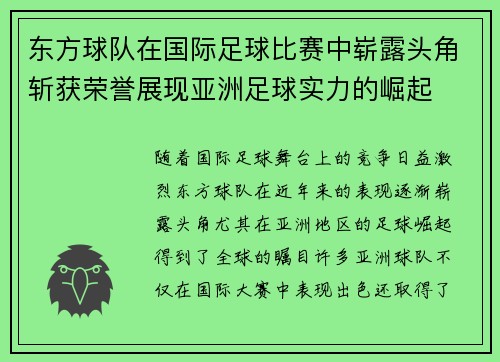 东方球队在国际足球比赛中崭露头角斩获荣誉展现亚洲足球实力的崛起

随着国际足球舞台上的竞争日益激烈东方球队在近年来的表现逐渐崭露头角尤其在亚洲地区的足球崛起得到了全球的瞩目许多亚洲球队不仅在国际大赛中表现出色还取得了